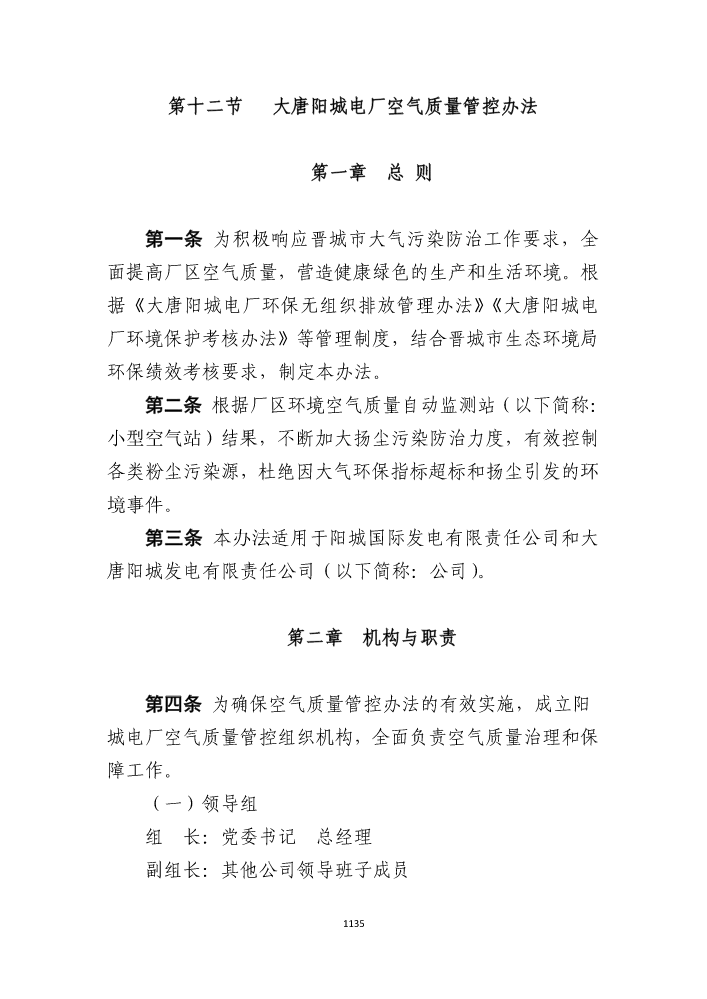 第十二节　大唐阳城电厂空气质量管控办法

第一章　总　则

第一条 为积极响应晋城市大气污染防治工作要求，全面提高厂区空气质量，营造健康绿色的生产和生活环境。根据《大唐阳城电厂环保无组织排放管理办法》《大唐阳城电厂环境保护考核办法》等管理制度，结合晋城市生态环境局环保绩效考核要求，制定本办法。

第二条 根据厂区环境空气质量自动监测站（以下简称：小型空气站）结果，不断加大扬尘污染防治力度，有效控制各类粉尘污染源，杜绝因大气环保指标超标和扬尘引发的环境事件。

第三条 本办法适用于阳城国际发电有限责任公司和大唐阳城发电有限责任公司（以下简称：公司）。

第二章　机构与职责

第四条 为确保空气质量管控办法的有效实施，成立阳城电厂空气质量管控组织机构，全面负责空气质量治理和保障工作。

（一）领导组

组　长：党委书记　总经理

副组长：其他公司领导班子成员

1135